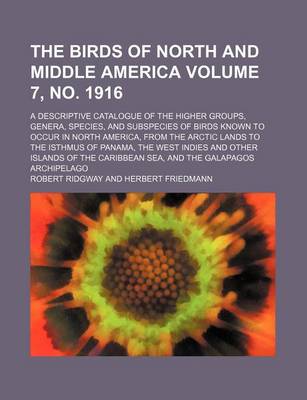 THE BIRDS OF NORTH AND MIDDLE AMERICA VOLUME 7, NO. 1916

A DESCRIPTIVE CATALOGUE OF THE HIGHER GROUPS, GENERA, SPECIES, AND SUBSPECIES OF BIRDS KNOWN TO OCCUR IN NORTH AMERICA, FROM THE ARCTIC LANDS TO THE ISTHMUS OF PANAMA, THE WEST INDIES AND OTHER ISLANDS OF THE CARIBBEAN SEA, AND THE GALAPAGOS ARCHIPELAGO

ROBERT RIDGWAY AND HERBERT FRIEDMANN